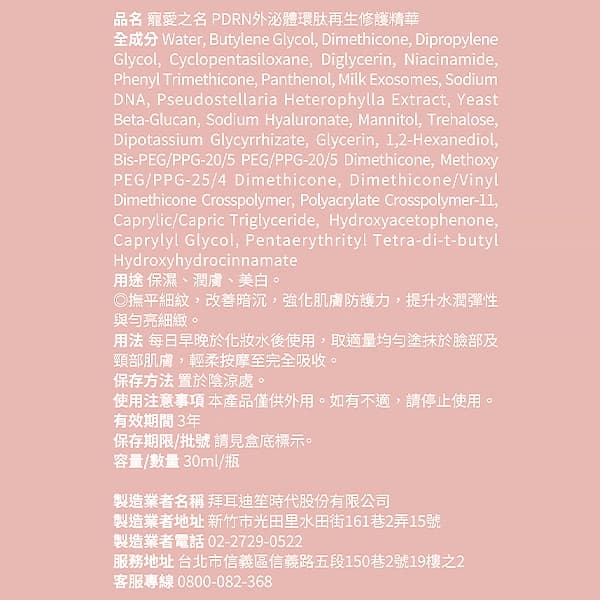 品名 寵愛之名 PDRN外泌體環肽再生修護精華
全成分 Water, Butylene Glycol, Dimethicone, Dipropylene Glycol, Cyclopentasiloxane, Diglycerin, Niacinamide, Phenyl Trimethicone, Panthenol, Milk Exosomes, Sodium DNA, Pseudostellaria Heterophylla Extract, Yeast Beta-Glucan, Sodium Hyaluronate, Mannitol, Trehalose, Dipotassium Glycyrrhizate, Glycerin, 1,2-Hexanediol, Bis-PEG/PPG-20/5 PEG/PPG-20/5 Dimethicone, Methoxy PEG/PPG-25/4 Dimethicone, Dimethicone/Vinyl Dimethicone Crosspolymer, Polyacrylate Crosspolymer-11, Caprylic/Capric Triglyceride, Hydroxyacetophenone, Caprylyl Glycol, Pentaerythrityl Tetra-di-t-butyl Hydroxyhydrocinnamate
用途 保濕、潤膚、美白。
◎撫平細紋，改善暗沉，強化肌膚防護力，提升水潤彈性與勻亮細緻。
用法 每日早晚於化妝水後使用，取適量均勻塗抹於臉部及頸部肌膚，輕柔按摩至完全吸收。
保存方法 置於陰涼處。
使用注意事項 本產品僅供外用。如有不適，請停止使用。
有效期間 3年
保存期限/批號 請見盒底標示。
容量/數量 30ml/瓶

製造業者名稱 拜耳迪笙時代股份有限公司
製造業者地址 新竹市光田里水田街161巷2弄15號
製造業者電話 02-2729-0522
服務地址 台北市信義區信義路五段150巷2號19樓之2
客服專線 0800-082-368